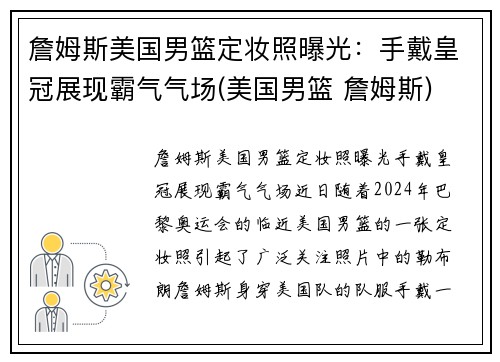 詹姆斯美国男篮定妆照曝光：手戴皇冠展现霸气气场(美国男篮 詹姆斯)

詹姆斯美国男篮定妆照曝光手戴皇冠展现霸气气场近日随着2024年巴黎奥运会的临近美国男篮的一张定妆照引起了广泛关注照片中的勒布朗詹姆斯身穿美国队的队服手戴一